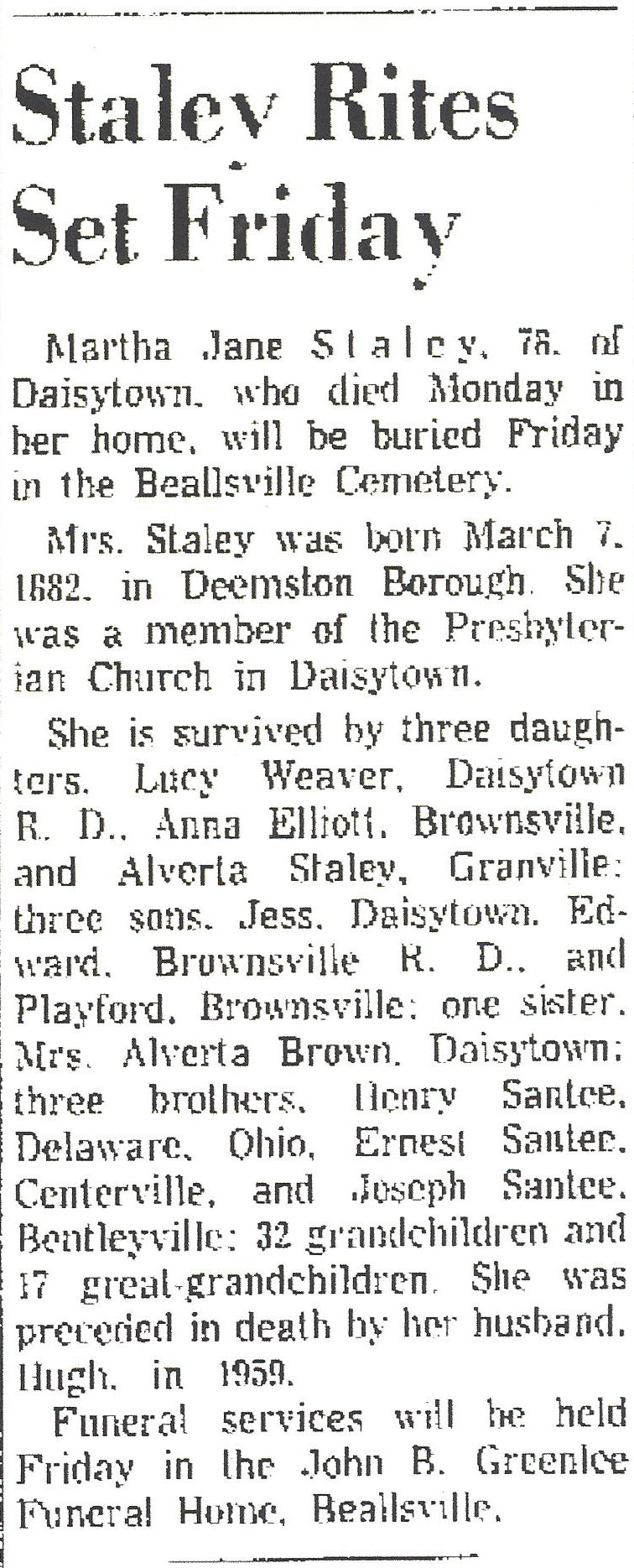 Staley Rites Set Friday

Martha Jane Staley, 78, of Daisytown, who died Monday in her home, will be buried Friday in the Beallsville Cemetery.

Mrs. Staley was born March 7, 1882, in Deemston Borough. She was a member of the Presbyterian Church in Daisytown.

She is survived by three daughters, Lucy Weaver, Daisytown R. D., Anna Elliott, Brownsville, and Alverta Staley, Granville; three sons, Jess, Daisytown, Edward, Brownsville R. D., and Playford, Brownsville; one sister, Mrs. Alverta Brown, Daisytown; three brothers, Henry Santee, Delaware, Ohio, Ernest Santee, Centerville, and Joseph Santee, Bentleyville; 32 grandchildren and 17 great-grandchildren. She was preceded in death by her husband, Hugh, in 1959.

Funeral services will be held Friday in the John B. Greenlee Funeral Home, Beallsville.